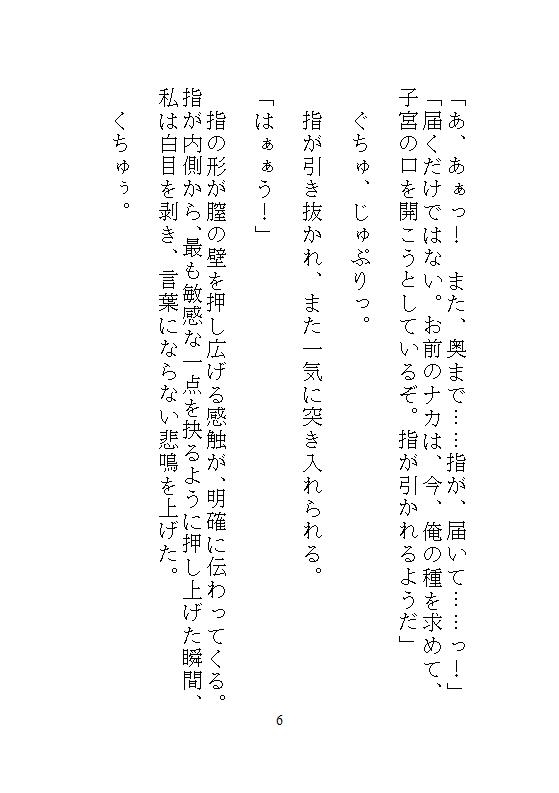 「あ、あぁっ！　また、奥まで……指が、届いて……っ！」
「届くだけではない。お前のナカは、今、俺の種を求めて、子宮の口を開こうとしているぞ。指が引かれるようだ」
　ぐちゅ、じゅぷりっ。
　指が引き抜かれ、また一気に突き入れられる。
「はぁぁう！」
　指の形が膣の壁を押し広げる感触が、明確に伝わってくる。指が内側から、最も敏感な一点を抉るように押し上げた瞬間、私は白目を剥き、言葉にならない悲鳴を上げた。
　くちゅぅ。

6